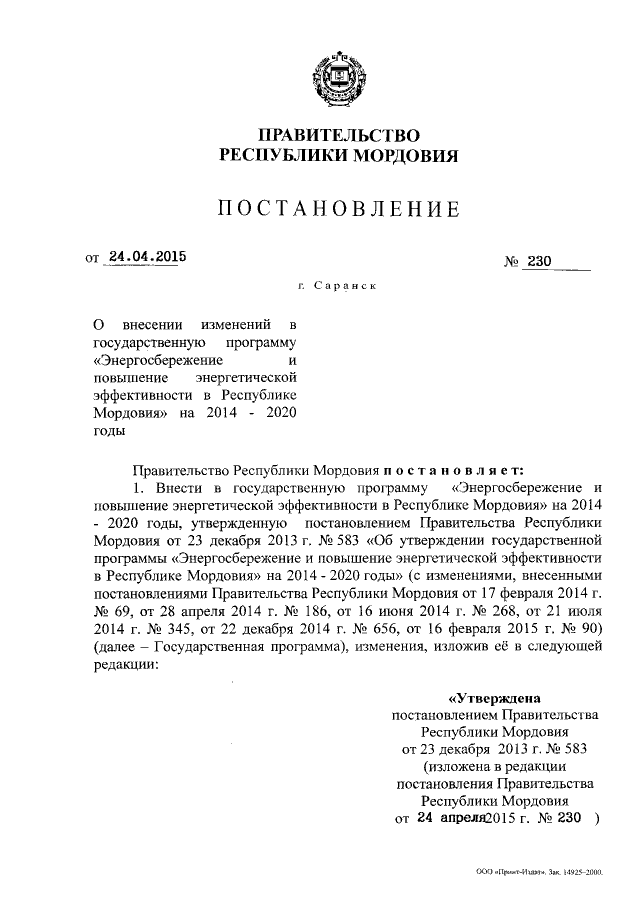 ПРАВИТЕЛЬСТВО
РЕСПУБЛИКИ МОРДОВИЯ

ПОСТАНОВЛЕНИЕ

от 24.04.2015

№ 230

г. Саранск

О внесении изменений в государственную программу «Энергосбережение и повышение энергетической эффективности в Республике Мордовия» на 2014 - 2020 годы

Правительство Республики Мордовия постановляет:

1. Внести в государственную программу «Энергосбережение и повышение энергетической эффективности в Республике Мордовия» на 2014 - 2020 годы, утвержденную постановлением Правительства Республики Мордовия от 23 декабря 2013 г. № 583 «Об утверждении государственной программы «Энергосбережение и повышение энергетической эффективности в Республике Мордовия» на 2014 - 2020 годы» (с изменениями, внесенными постановлениями Правительства Республики Мордовия от 17 февраля 2014 г. № 69, от 28 апреля 2014 г. № 186, от 16 июня 2014 г. № 268, от 21 июля 2014 г. № 345, от 22 декабря 2014 г. № 656, от 16 февраля 2015 г. № 90) (далее – Государственная программа), изменения, изложив её в следующей редакции:

«Утверждена
постановлением Правительства
Республики Мордовия
от 23 декабря 2013 г. № 583
(изложена в редакции
постановления Правительства
Республики Мордовия
от 24 апреля2015 г. № 230 )

ООО «Принт-Издат». Зак. 14925-2000.